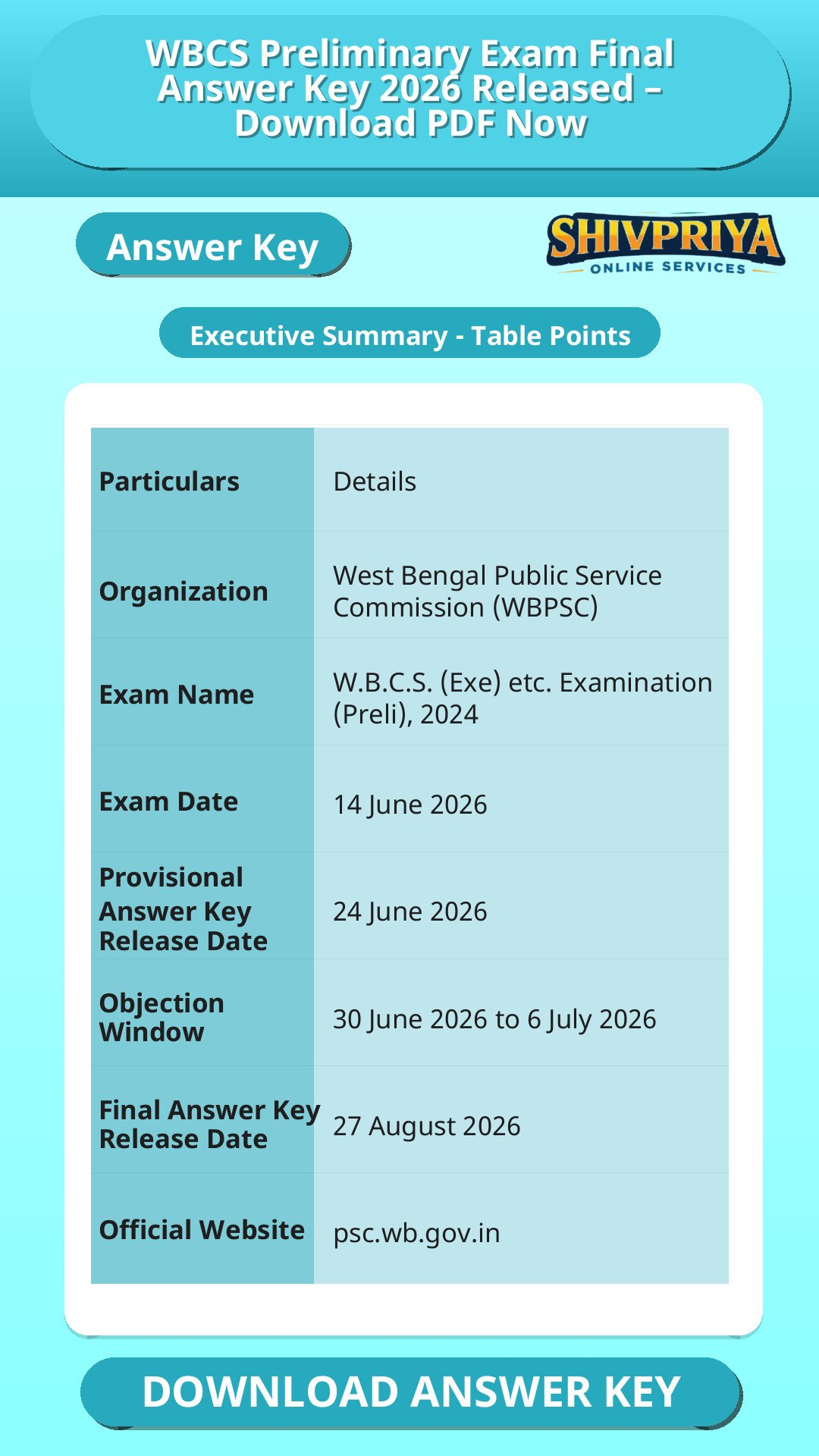 WBCS Preliminary Exam Final Answer Key 2026 Released – Download PDF Now

Answer Key

SHIVPRIYA
ONLINE SERVICES

Executive Summary - Table Points

| Particulars | Details |
|---|---|
| Organization | West Bengal Public Service Commission (WBPSC) |
| Exam Name | W.B.C.S. (Exe) etc. Examination (Preli), 2024 |
| Exam Date | 14 June 2026 |
| Provisional Answer Key Release Date | 24 June 2026 |
| Objection Window | 30 June 2026 to 6 July 2026 |
| Final Answer Key Release Date | 27 August 2026 |
| Official Website | psc.wb.gov.in |

DOWNLOAD ANSWER KEY